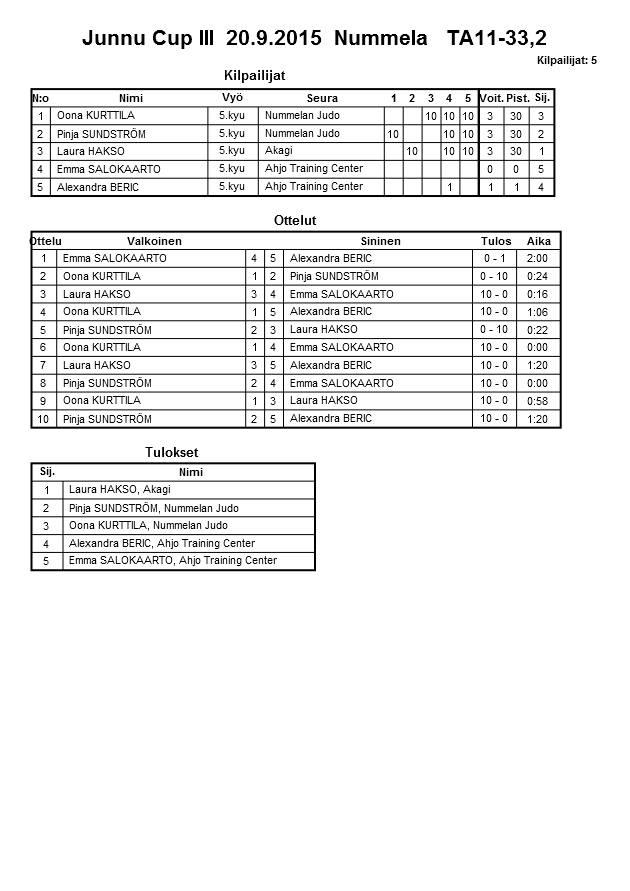 Junnu Cup III 20.9.2015 Nummela TA11-33,2

Kilpailijat: 5

Kilpailijat

| N:o | Nimi | Vyö | Seura | 1 | 2 | 3 | 4 | 5 | Voit. | Pist. | Sij. |
|---|---|---|---|---|---|---|---|---|---|---|---|
| 1 | Oona KURTTILA | 5.kyu | Nummelan Judo | | | 10 | 10 | 10 | 3 | 30 | 3 |
| 2 | Pinja SUNDSTRÖM | 5.kyu | Nummelan Judo | 10 | | | 10 | 10 | 3 | 30 | 2 |
| 3 | Laura HAKSO | 5.kyu | Akagi | | 10 | | 10 | 10 | 3 | 30 | 1 |
| 4 | Emma SALOKAARTO | 5.kyu | Ahjo Training Center | | | | | | 0 | 0 | 5 |
| 5 | Alexandra BERIC | 5.kyu | Ahjo Training Center | | | | 1 | | 1 | 1 | 4 |

Ottelut

| Ottelu | Valkoinen | | | Sininen | Tulos | Aika |
|---|---|---|---|---|---|---|
| 1 | Emma SALOKAARTO | 4 | 5 | Alexandra BERIC | 0 - 1 | 2:00 |
| 2 | Oona KURTTILA | 1 | 2 | Pinja SUNDSTRÖM | 0 - 10 | 0:24 |
| 3 | Laura HAKSO | 3 | 4 | Emma SALOKAARTO | 10 - 0 | 0:16 |
| 4 | Oona KURTTILA | 1 | 5 | Alexandra BERIC | 10 - 0 | 1:06 |
| 5 | Pinja SUNDSTRÖM | 2 | 3 | Laura HAKSO | 0 - 10 | 0:22 |
| 6 | Oona KURTTILA | 1 | 4 | Emma SALOKAARTO | 10 - 0 | 0:00 |
| 7 | Laura HAKSO | 3 | 5 | Alexandra BERIC | 10 - 0 | 1:20 |
| 8 | Pinja SUNDSTRÖM | 2 | 4 | Emma SALOKAARTO | 10 - 0 | 0:00 |
| 9 | Oona KURTTILA | 1 | 3 | Laura HAKSO | 10 - 0 | 0:58 |
| 10 | Pinja SUNDSTRÖM | 2 | 5 | Alexandra BERIC | 10 - 0 | 1:20 |

Tulokset

| Sij. | Nimi |
|---|---|
| 1 | Laura HAKSO, Akagi |
| 2 | Pinja SUNDSTRÖM, Nummelan Judo |
| 3 | Oona KURTTILA, Nummelan Judo |
| 4 | Alexandra BERIC, Ahjo Training Center |
| 5 | Emma SALOKAARTO, Ahjo Training Center |